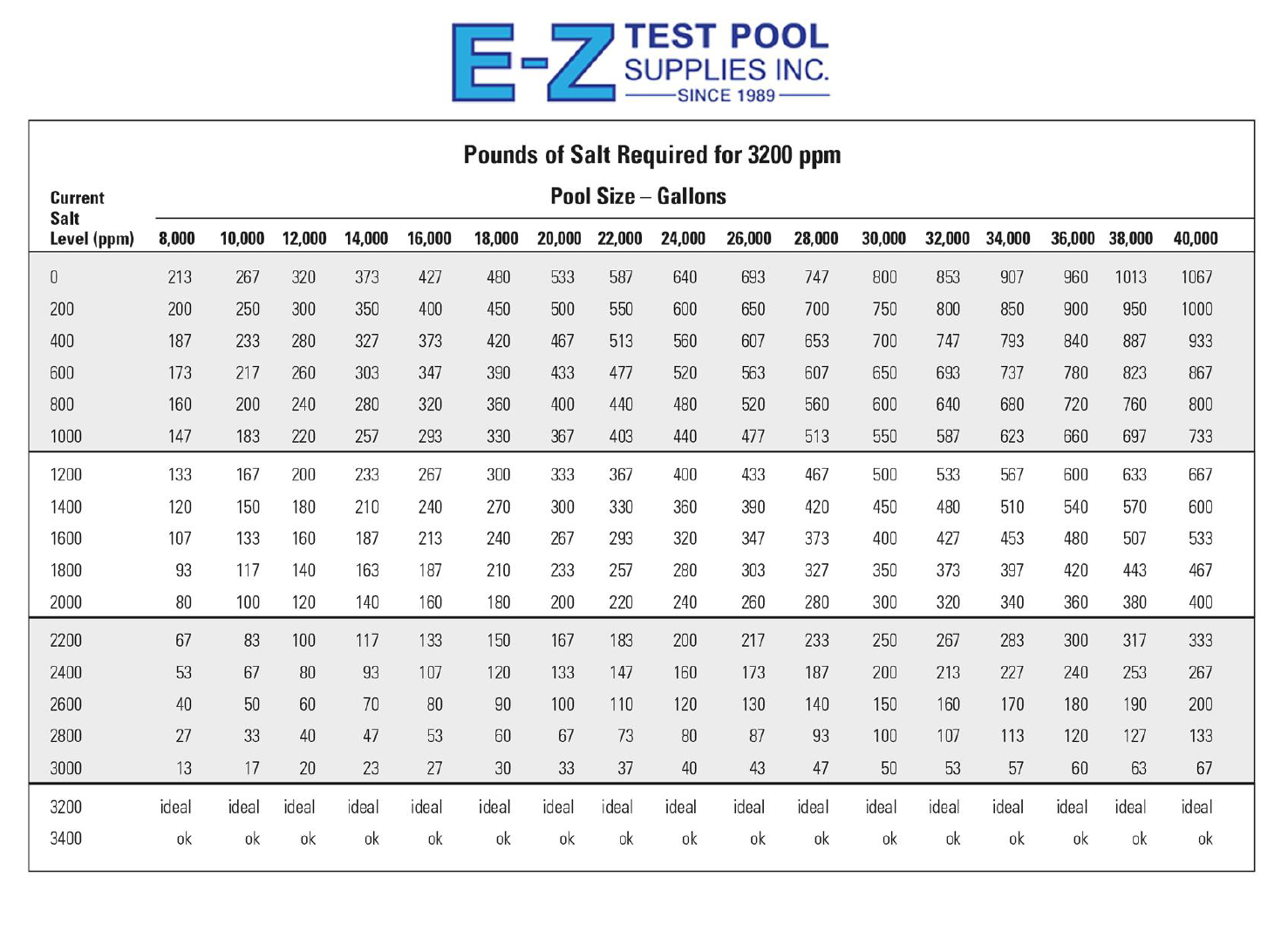 E-Z TEST POOL SUPPLIES INC.
SINCE 1989

Pounds of Salt Required for 3200 ppm

Pool Size – Gallons

| Current Salt Level (ppm) | 8,000 | 10,000 | 12,000 | 14,000 | 16,000 | 18,000 | 20,000 | 22,000 | 24,000 | 26,000 | 28,000 | 30,000 | 32,000 | 34,000 | 36,000 | 38,000 | 40,000 |
|---|---|---|---|---|---|---|---|---|---|---|---|---|---|---|---|---|---|
| 0 | 213 | 267 | 320 | 373 | 427 | 480 | 533 | 587 | 640 | 693 | 747 | 800 | 853 | 907 | 960 | 1013 | 1067 |
| 200 | 200 | 250 | 300 | 350 | 400 | 450 | 500 | 550 | 600 | 650 | 700 | 750 | 800 | 850 | 900 | 950 | 1000 |
| 400 | 187 | 233 | 280 | 327 | 373 | 420 | 467 | 513 | 560 | 607 | 653 | 700 | 747 | 793 | 840 | 887 | 933 |
| 600 | 173 | 217 | 260 | 303 | 347 | 390 | 433 | 477 | 520 | 563 | 607 | 650 | 693 | 737 | 780 | 823 | 867 |
| 800 | 160 | 200 | 240 | 280 | 320 | 360 | 400 | 440 | 480 | 520 | 560 | 600 | 640 | 680 | 720 | 760 | 800 |
| 1000 | 147 | 183 | 220 | 257 | 293 | 330 | 367 | 403 | 440 | 477 | 513 | 550 | 587 | 623 | 660 | 697 | 733 |
| 1200 | 133 | 167 | 200 | 233 | 267 | 300 | 333 | 367 | 400 | 433 | 467 | 500 | 533 | 567 | 600 | 633 | 667 |
| 1400 | 120 | 150 | 180 | 210 | 240 | 270 | 300 | 330 | 360 | 390 | 420 | 450 | 480 | 510 | 540 | 570 | 600 |
| 1600 | 107 | 133 | 160 | 187 | 213 | 240 | 267 | 293 | 320 | 347 | 373 | 400 | 427 | 453 | 480 | 507 | 533 |
| 1800 | 93 | 117 | 140 | 163 | 187 | 210 | 233 | 257 | 280 | 303 | 327 | 350 | 373 | 397 | 420 | 443 | 467 |
| 2000 | 80 | 100 | 120 | 140 | 160 | 180 | 200 | 220 | 240 | 260 | 280 | 300 | 320 | 340 | 360 | 380 | 400 |
| 2200 | 67 | 83 | 100 | 117 | 133 | 150 | 167 | 183 | 200 | 217 | 233 | 250 | 267 | 283 | 300 | 317 | 333 |
| 2400 | 53 | 67 | 80 | 93 | 107 | 120 | 133 | 147 | 160 | 173 | 187 | 200 | 213 | 227 | 240 | 253 | 267 |
| 2600 | 40 | 50 | 60 | 70 | 80 | 90 | 100 | 110 | 120 | 130 | 140 | 150 | 160 | 170 | 180 | 190 | 200 |
| 2800 | 27 | 33 | 40 | 47 | 53 | 60 | 67 | 73 | 80 | 87 | 93 | 100 | 107 | 113 | 120 | 127 | 133 |
| 3000 | 13 | 17 | 20 | 23 | 27 | 30 | 33 | 37 | 40 | 43 | 47 | 50 | 53 | 57 | 60 | 63 | 67 |
| 3200 | ideal | ideal | ideal | ideal | ideal | ideal | ideal | ideal | ideal | ideal | ideal | ideal | ideal | ideal | ideal | ideal | ideal |
| 3400 | ok | ok | ok | ok | ok | ok | ok | ok | ok | ok | ok | ok | ok | ok | ok | ok | ok |